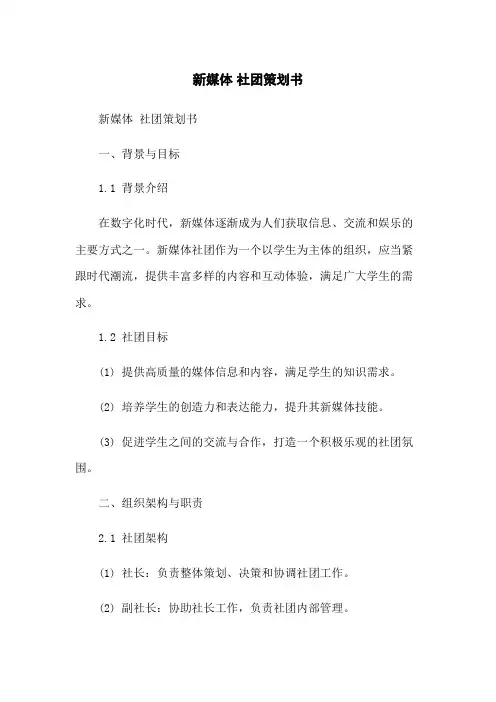 新媒体 社团策划书

新媒体 社团策划书

一、背景与目标

1.1 背景介绍

在数字化时代，新媒体逐渐成为人们获取信息、交流和娱乐的主要方式之一。新媒体社团作为一个以学生为主体的组织，应当紧跟时代潮流，提供丰富多样的内容和互动体验，满足广大学生的需求。

1.2 社团目标

(1) 提供高质量的媒体信息和内容，满足学生的知识需求。

(2) 培养学生的创造力和表达能力，提升其新媒体技能。

(3) 促进学生之间的交流与合作，打造一个积极乐观的社团氛围。

二、组织架构与职责

2.1 社团架构

(1) 社长：负责整体策划、决策和协调社团工作。

(2) 副社长：协助社长工作，负责社团内部管理。